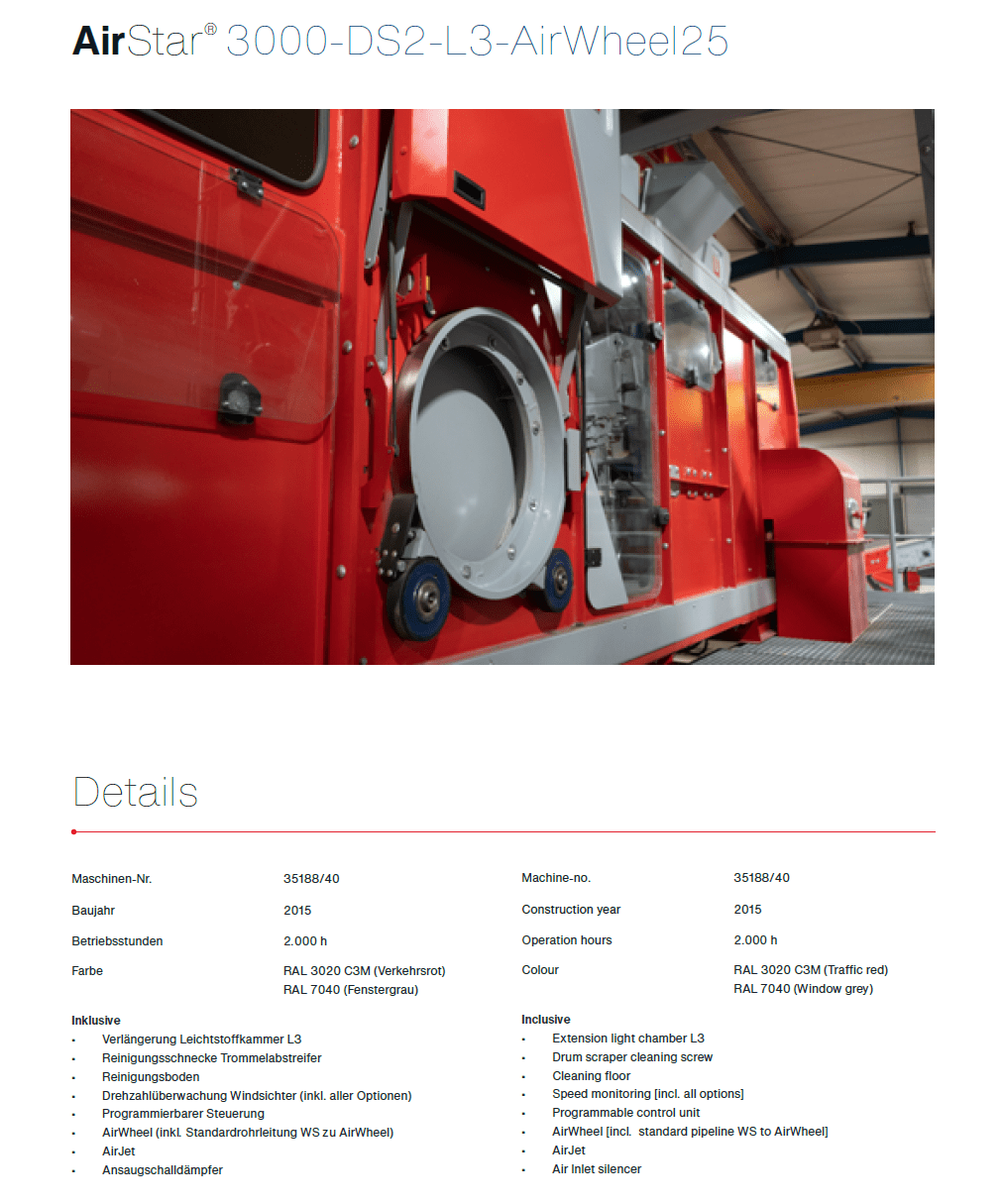 AirStar® 3000-DS2-L3-AirWheel25

Details

| Maschinen-Nr. | 35188/40 |
|---|---|
| Baujahr | 2015 |
| Betriebsstunden | 2.000 h |
| Farbe | RAL 3020 C3M (Verkehrsrot) RAL 7040 (Fenstergrau) |

Inklusive
• Verlängerung Leichtstoffkammer L3
• Reinigungsschnecke Trommelabstreifer
• Reinigungsboden
• Drehzahlüberwachung Windsichter (inkl. aller Optionen)
• Programmierbarer Steuerung
• AirWheel (inkl. Standardrohrleitung WS zu AirWheel)
• AirJet
• Ansaugschalldämpfer

| Machine-no. | 35188/40 |
|---|---|
| Construction year | 2015 |
| Operation hours | 2.000 h |
| Colour | RAL 3020 C3M (Traffic red) RAL 7040 (Window grey) |

Inclusive
• Extension light chamber L3
• Drum scraper cleaning screw
• Cleaning floor
• Speed monitoring [incl. all options]
• Programmable control unit
• AirWheel [incl. standard pipeline WS to AirWheel]
• AirJet
• Air Inlet silencer